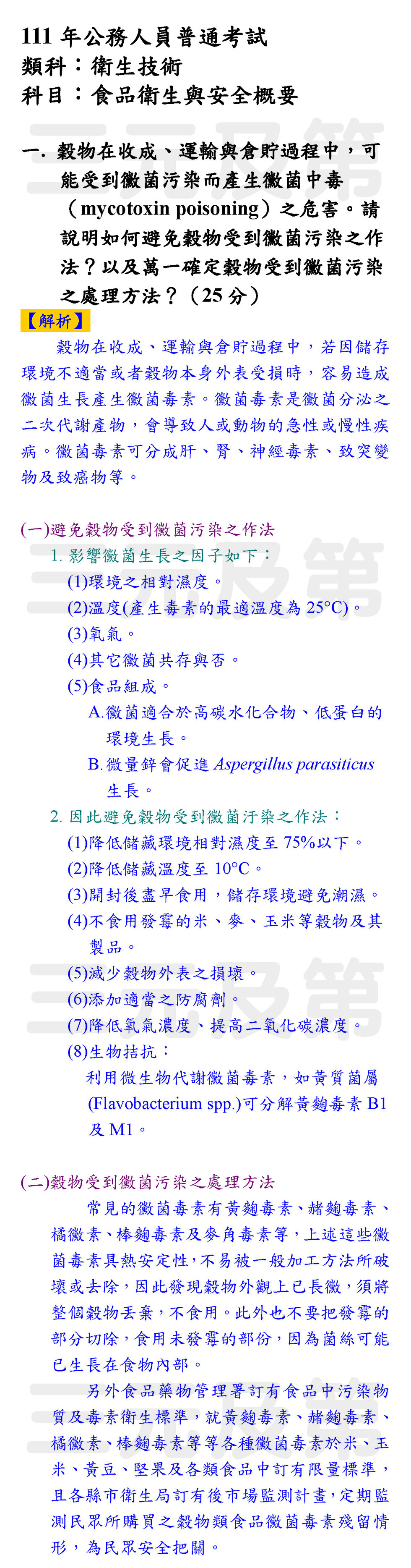 111 年公務人員普通考試
類科：衛生技術
科目：食品衛生與安全概要

一. 穀物在收成、運輸與倉貯過程中，可能受到黴菌污染而產生黴菌中毒（mycotoxin poisoning）之危害。請說明如何避免穀物受到黴菌污染之作法？以及萬一確定穀物受到黴菌污染之處理方法？（25 分）

【解析】

穀物在收成、運輸與倉貯過程中，若因儲存環境不適當或者穀物本身外表受損時，容易造成黴菌生長產生黴菌毒素。黴菌毒素是黴菌分泌之二次代謝產物，會導致人或動物的急性或慢性疾病。黴菌毒素可分成肝、腎、神經毒素、致突變物及致癌物等。

(一)避免穀物受到黴菌污染之作法
1. 影響黴菌生長之因子如下：
(1)環境之相對濕度。
(2)溫度(產生毒素的最適溫度為 25°C)。
(3)氧氣。
(4)其它黴菌共存與否。
(5)食品組成。
A.黴菌適合於高碳水化合物、低蛋白的環境生長。
B.微量鋅會促進 Aspergillus parasiticus 生長。
2. 因此避免穀物受到黴菌汙染之作法：
(1)降低儲藏環境相對濕度至 75%以下。
(2)降低儲藏溫度至 10°C。
(3)開封後盡早食用，儲存環境避免潮濕。
(4)不食用發霉的米、麥、玉米等穀物及其製品。
(5)減少穀物外表之損壞。
(6)添加適當之防腐劑。
(7)降低氧氣濃度、提高二氧化碳濃度。
(8)生物拮抗：
利用微生物代謝黴菌毒素，如黃質菌屬(Flavobacterium spp.)可分解黃麴毒素 B1 及 M1。

(二)穀物受到黴菌污染之處理方法
常見的黴菌毒素有黃麴毒素、赭麴毒素、橘黴素、棒麴毒素及麥角毒素等，上述這些黴菌毒素具熱安定性，不易被一般加工方法所破壞或去除，因此發現穀物外觀上已長黴，須將整個穀物丟棄，不食用。此外也不要把發霉的部分切除，食用未發霉的部份，因為菌絲可能已生長在食物內部。
另外食品藥物管理署訂有食品中污染物質及毒素衛生標準，就黃麴毒素、赭麴毒素、橘黴素、棒麴毒素等等各種黴菌毒素於米、玉米、黃豆、堅果及各類食品中訂有限量標準，且各縣市衛生局訂有後市場監測計畫，定期監測民眾所購買之穀物類食品黴菌毒素殘留情形，為民眾安全把關。